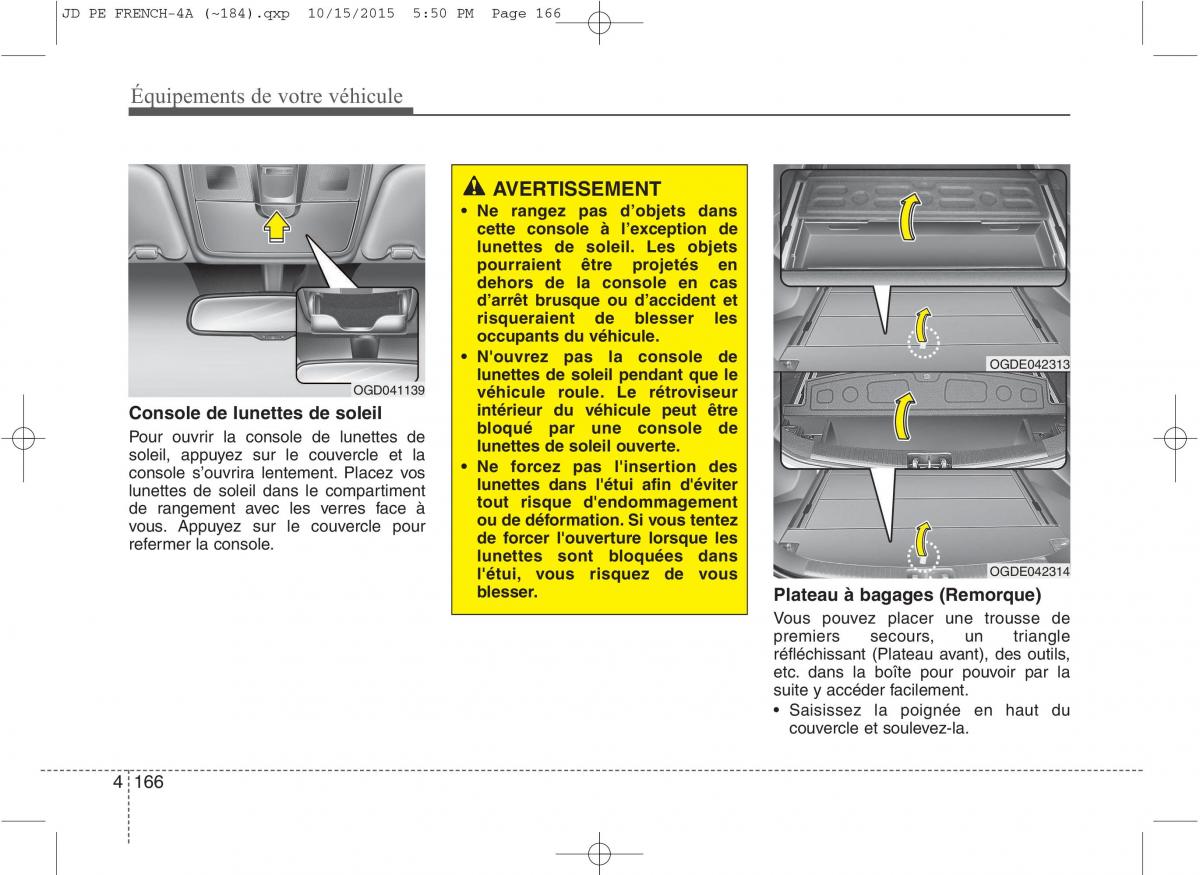 JD PE FRENCH-4A (~184).qxp 10/15/2015 5:50 PM Page 166

Équipements de votre véhicule

OGD041139

Console de lunettes de soleil

Pour ouvrir la console de lunettes de soleil, appuyez sur le couvercle et la console s'ouvrira lentement. Placez vos lunettes de soleil dans le compartiment de rangement avec les verres face à vous. Appuyez sur le couvercle pour refermer la console.

AVERTISSEMENT

• Ne rangez pas d'objets dans cette console à l'exception de lunettes de soleil. Les objets pourraient être projetés en dehors de la console en cas d'arrêt brusque ou d'accident et risqueraient de blesser les occupants du véhicule.
• N'ouvrez pas la console de lunettes de soleil pendant que le véhicule roule. Le rétroviseur intérieur du véhicule peut être bloqué par une console de lunettes de soleil ouverte.
• Ne forcez pas l'insertion des lunettes dans l'étui afin d'éviter tout risque d'endommagement ou de déformation. Si vous tentez de forcer l'ouverture lorsque les lunettes sont bloquées dans l'étui, vous risquez de vous blesser.

OGDE042313

OGDE042314

Plateau à bagages (Remorque)

Vous pouvez placer une trousse de premiers secours, un triangle réfléchissant (Plateau avant), des outils, etc. dans la boîte pour pouvoir par la suite y accéder facilement.
• Saisissez la poignée en haut du couvercle et soulevez-la.

4 166